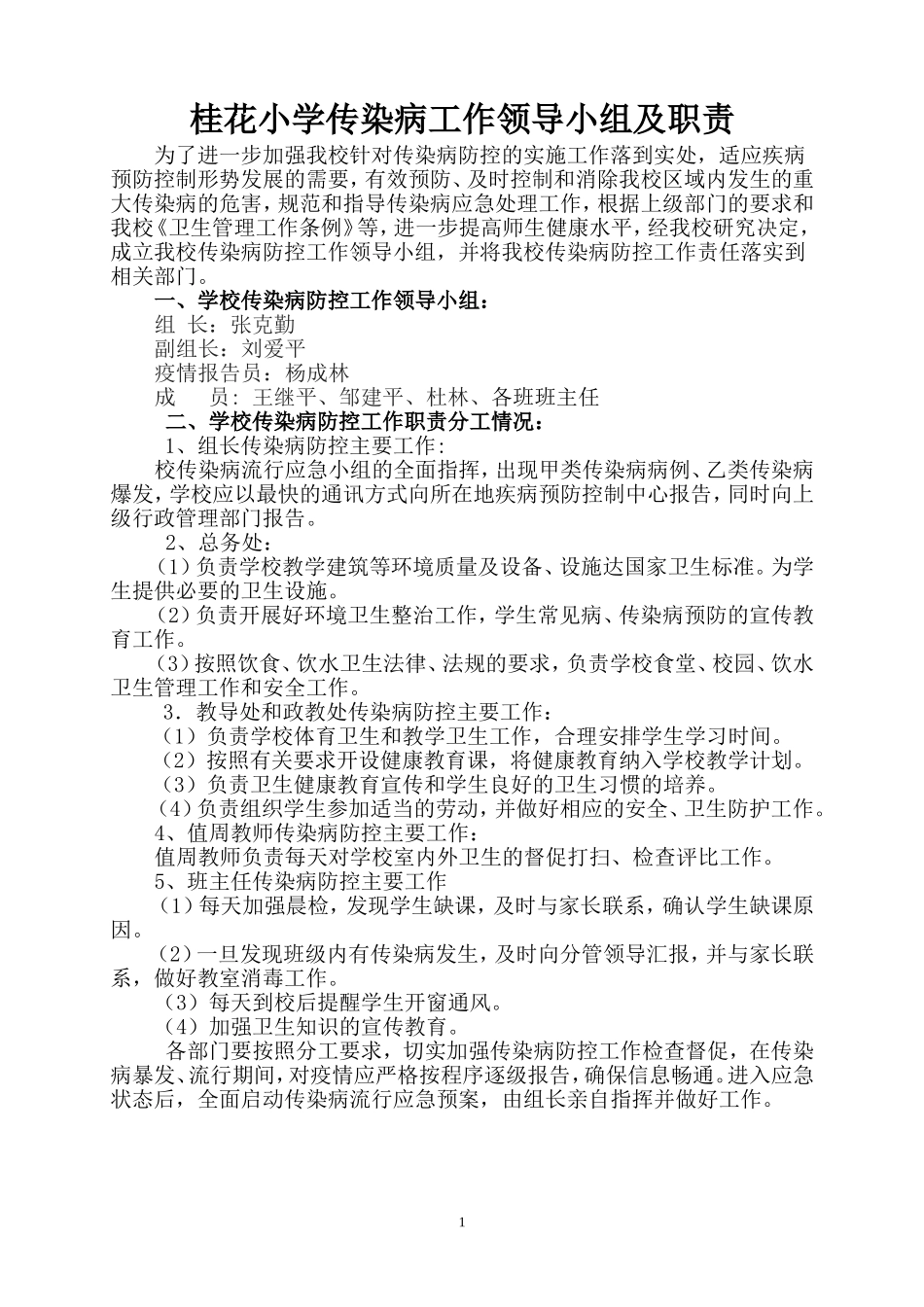 桂花小学传染病工作领导小组及职责

为了进一步加强我校针对传染病防控的实施工作落到实处，适应疾病预防控制形势发展的需要，有效预防、及时控制和消除我校区域内发生的重大传染病的危害，规范和指导传染病应急处理工作，根据上级部门的要求和我校《卫生管理工作条例》等，进一步提高师生健康水平，经我校研究决定，成立我校传染病防控工作领导小组，并将我校传染病防控工作责任落实到相关部门。

一、学校传染病防控工作领导小组：

组 长：张克勤

副组长：刘爱平

疫情报告员：杨成林

成 员：王继平、邹建平、杜林、各班班主任

二、学校传染病防控工作职责分工情况：

1、组长传染病防控主要工作：

校传染病流行应急小组的全面指挥，出现甲类传染病病例、乙类传染病爆发，学校应以最快的通讯方式向所在地疾病预防控制中心报告，同时向上级行政管理部门报告。

2、总务处：

（1）负责学校教学建筑等环境质量及设备、设施达国家卫生标准。为学生提供必要的卫生设施。

（2）负责开展好环境卫生整治工作，学生常见病、传染病预防的宣传教育工作。

（3）按照饮食、饮水卫生法律、法规的要求，负责学校食堂、校园、饮水卫生管理工作和安全工作。

3．教导处和政教处传染病防控主要工作：

（1）负责学校体育卫生和教学卫生工作，合理安排学生学习时间。

（2）按照有关要求开设健康教育课，将健康教育纳入学校教学计划。

（3）负责卫生健康教育宣传和学生良好的卫生习惯的培养。

（4）负责组织学生参加适当的劳动，并做好相应的安全、卫生防护工作。

4、值周教师传染病防控主要工作：

值周教师负责每天对学校室内外卫生的督促打扫、检查评比工作。

5、班主任传染病防控主要工作

（1）每天加强晨检，发现学生缺课，及时与家长联系，确认学生缺课原因。

（2）一旦发现班级内有传染病发生，及时向分管领导汇报，并与家长联系，做好教室消毒工作。

（3）每天到校后提醒学生开窗通风。

（4）加强卫生知识的宣传教育。

各部门要按照分工要求，切实加强传染病防控工作检查督促，在传染病暴发、流行期间，对疫情应严格按程序逐级报告，确保信息畅通。进入应急状态后，全面启动传染病流行应急预案，由组长亲自指挥并做好工作。

1